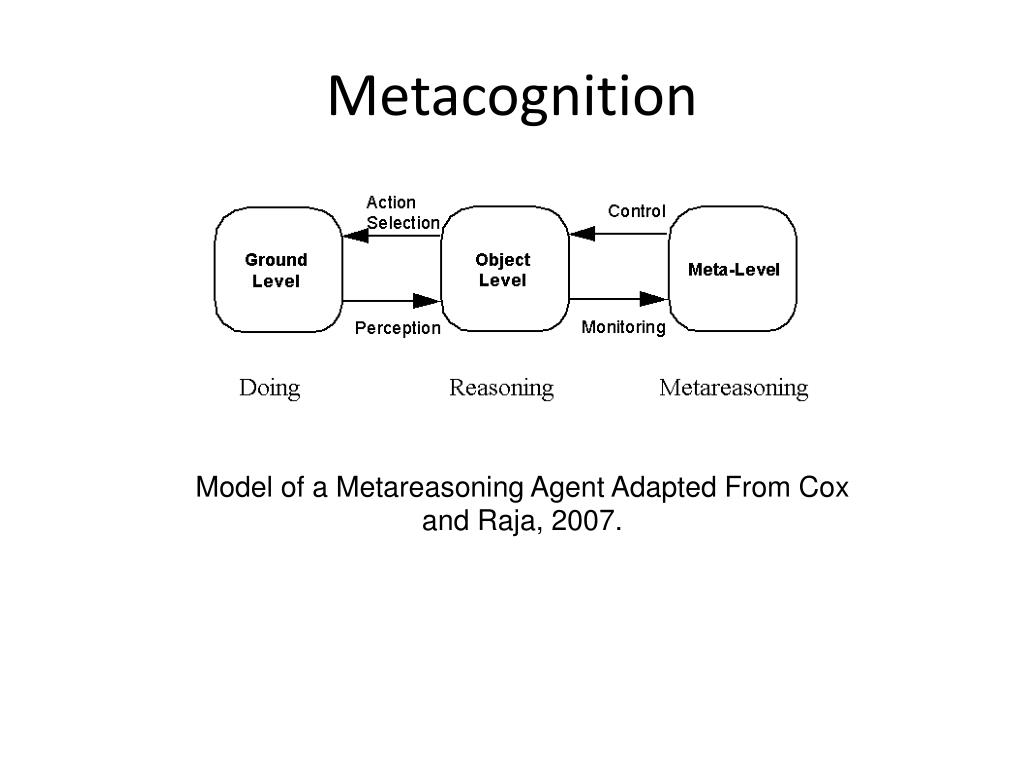 Metacognition

Action Selection

Control

Ground Level

Object Level

Meta-Level

Perception

Monitoring

Doing

Reasoning

Metareasoning

Model of a Metareasoning Agent Adapted From Cox and Raja, 2007.